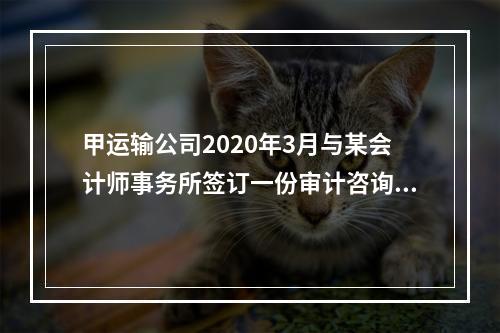 甲运输公司2020年3月与某会计师事务所签订一份审计咨询...